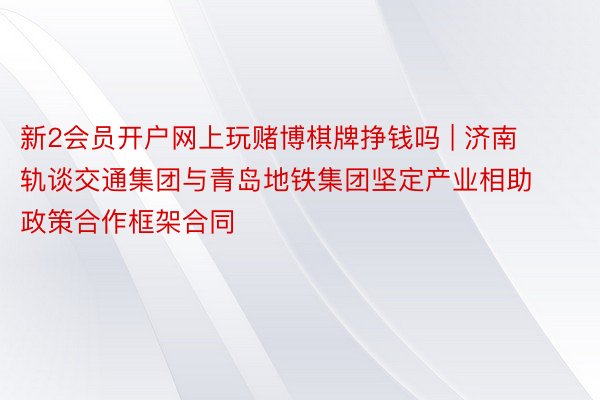 新2会员开户网上玩赌博棋牌挣钱吗 | 济南轨谈交通集团与青岛地铁集团坚定产业相助政策合作框架合同